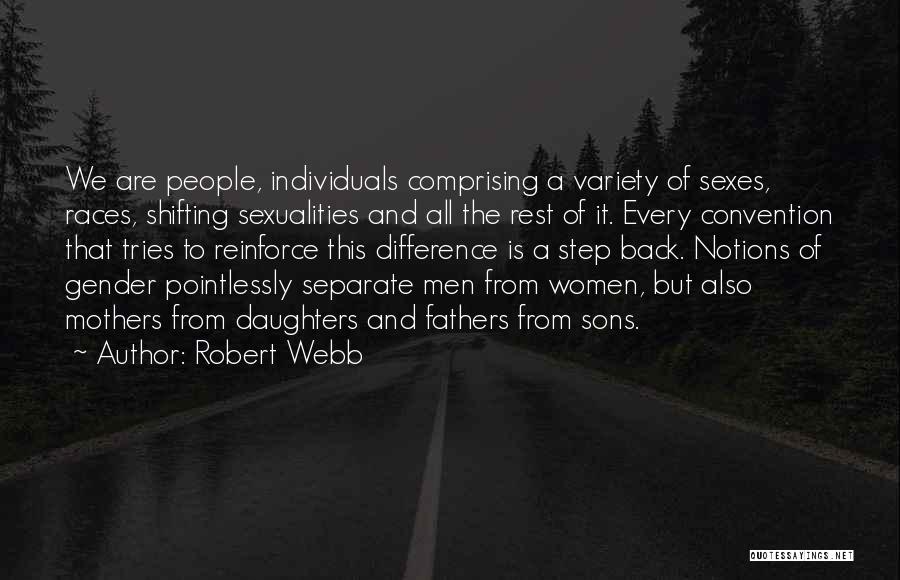 We are people, individuals comprising a variety of sexes, races, shifting sexualities and all the rest of it. Every convention that tries to reinforce this difference is a step back. Notions of gender pointlessly separate men from women, but also mothers from daughters and fathers from sons.

~ Author: Robert Webb

QUOTESSAYINGS.NET